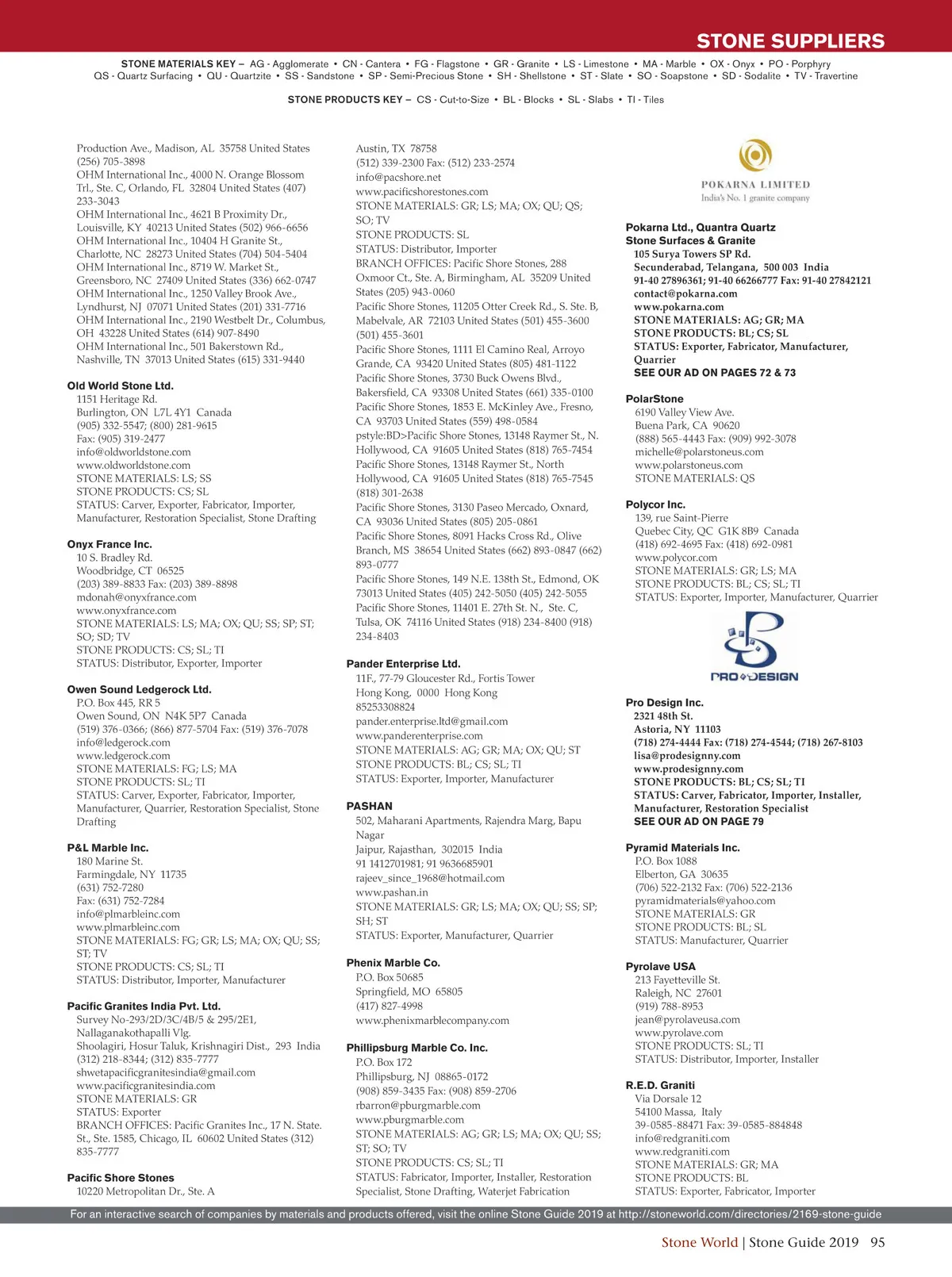 STONE SUPPLIERS

STONE MATERIALS KEY – AG - Agglomerate • CN - Cantera • FG - Flagstone • GR - Granite • LS - Limestone • MA - Marble • OX - Onyx • PO - Porphyry
QS - Quartz Surfacing • QU - Quartzite • SS - Sandstone • SP - Semi-Precious Stone • SH - Shellstone • ST - Slate • SO - Soapstone • SD - Sodalite • TV - Travertine

STONE PRODUCTS KEY – CS - Cut-to-Size • BL - Blocks • SL - Slabs • TI - Tiles

Production Ave., Madison, AL 35758 United States (256) 705-3898
OHM International Inc., 4000 N. Orange Blossom Trl., Ste. C, Orlando, FL 32804 United States (407) 233-3043
OHM International Inc., 4621 B Proximity Dr., Louisville, KY 40213 United States (502) 966-6656
OHM International Inc., 10404 H Granite St., Charlotte, NC 28273 United States (704) 504-5404
OHM International Inc., 8719 W. Market St., Greensboro, NC 27409 United States (336) 662-0747
OHM International Inc., 1250 Valley Brook Ave., Lyndhurst, NJ 07071 United States (201) 331-7716
OHM International Inc., 2190 Westbelt Dr., Columbus, OH 43228 United States (614) 907-8490
OHM International Inc., 501 Bakerstown Rd., Nashville, TN 37013 United States (615) 331-9440

Old World Stone Ltd.
1151 Heritage Rd.
Burlington, ON L7L 4Y1 Canada
(905) 332-5547; (800) 281-9615
Fax: (905) 319-2477
info@oldworldstone.com
www.oldworldstone.com
STONE MATERIALS: LS; SS
STONE PRODUCTS: CS; SL
STATUS: Carver, Exporter, Fabricator, Importer, Manufacturer, Restoration Specialist, Stone Drafting

Onyx France Inc.
10 S. Bradley Rd.
Woodbridge, CT 06525
(203) 389-8833 Fax: (203) 389-8898
mdonah@onyxfrance.com
www.onyxfrance.com
STONE MATERIALS: LS; MA; OX; QU; SS; SP; ST; SO; SD; TV
STONE PRODUCTS: CS; SL; TI
STATUS: Distributor, Exporter, Importer

Owen Sound Ledgerock Ltd.
P.O. Box 445, RR 5
Owen Sound, ON N4K 5P7 Canada
(519) 376-0366; (866) 877-5704 Fax: (519) 376-7078
info@ledgerock.com
www.ledgerock.com
STONE MATERIALS: FG; LS; MA
STONE PRODUCTS: SL; TI
STATUS: Carver, Exporter, Fabricator, Importer, Manufacturer, Quarrier, Restoration Specialist, Stone Drafting

P&L Marble Inc.
180 Marine St.
Farmingdale, NY 11735
(631) 752-7280
Fax: (631) 752-7284
info@plmarbleinc.com
www.plmarbleinc.com
STONE MATERIALS: FG; GR; LS; MA; OX; QU; SS; ST; TV
STONE PRODUCTS: CS; SL; TI
STATUS: Distributor, Importer, Manufacturer

Pacific Granites India Pvt. Ltd.
Survey No-293/2D/3C/4B/5 & 295/2E1, Nallaganakothapalli Vlg.
Shoolagiri, Hosur Taluk, Krishnagiri Dist., 293 India
(312) 218-8344; (312) 835-7777
shwetapacificgranitesindia@gmail.com
www.pacificgranitesindia.com
STONE MATERIALS: GR
STATUS: Exporter
BRANCH OFFICES: Pacific Granites Inc., 17 N. State. St., Ste. 1585, Chicago, IL 60602 United States (312) 835-7777

Pacific Shore Stones
10220 Metropolitan Dr., Ste. A
Austin, TX 78758
(512) 339-2300 Fax: (512) 233-2574
info@pacshore.net
www.pacificshorestones.com
STONE MATERIALS: GR; LS; MA; OX; QU; QS; SO; TV
STONE PRODUCTS: SL
STATUS: Distributor, Importer
BRANCH OFFICES: Pacific Shore Stones, 288 Oxmoor Ct., Ste. A, Birmingham, AL 35209 United States (205) 943-0060
Pacific Shore Stones, 11205 Otter Creek Rd., S. Ste. B, Mabelvale, AR 72103 United States (501) 455-3600 (501) 455-3601
Pacific Shore Stones, 1111 El Camino Real, Arroyo Grande, CA 93420 United States (805) 481-1122
Pacific Shore Stones, 3730 Buck Owens Blvd., Bakersfield, CA 93308 United States (661) 335-0100
Pacific Shore Stones, 1853 E. McKinley Ave., Fresno, CA 93703 United States (559) 498-0584
pstyle:BD>Pacific Shore Stones, 13148 Raymer St., N. Hollywood, CA 91605 United States (818) 765-7454
Pacific Shore Stones, 13148 Raymer St., North Hollywood, CA 91605 United States (818) 765-7545 (818) 301-2638
Pacific Shore Stones, 3130 Paseo Mercado, Oxnard, CA 93036 United States (805) 205-0861
Pacific Shore Stones, 8091 Hacks Cross Rd., Olive Branch, MS 38654 United States (662) 893-0847 (662) 893-0777
Pacific Shore Stones, 149 N.E. 138th St., Edmond, OK 73013 United States (405) 242-5050 (405) 242-5055
Pacific Shore Stones, 11401 E. 27th St. N., Ste. C, Tulsa, OK 74116 United States (918) 234-8400 (918) 234-8403

Pander Enterprise Ltd.
11F., 77-79 Gloucester Rd., Fortis Tower
Hong Kong, 0000 Hong Kong
85253308824
pander.enterprise.ltd@gmail.com
www.panderenterprise.com
STONE MATERIALS: AG; GR; MA; OX; QU; ST
STONE PRODUCTS: BL; CS; SL; TI
STATUS: Exporter, Importer, Manufacturer

PASHAN
502, Maharani Apartments, Rajendra Marg, Bapu Nagar
Jaipur, Rajasthan, 302015 India
91 1412701981; 91 9636685901
rajeev_since_1968@hotmail.com
www.pashan.in
STONE MATERIALS: GR; LS; MA; OX; QU; SS; SP; SH; ST
STATUS: Exporter, Manufacturer, Quarrier

Phenix Marble Co.
P.O. Box 50685
Springfield, MO 65805
(417) 827-4998
www.phenixmarblecompany.com

Phillipsburg Marble Co. Inc.
P.O. Box 172
Phillipsburg, NJ 08865-0172
(908) 859-3435 Fax: (908) 859-2706
rbarron@pburgmarble.com
www.pburgmarble.com
STONE MATERIALS: AG; GR; LS; MA; OX; QU; SS; ST; SO; TV
STONE PRODUCTS: CS; SL; TI
STATUS: Fabricator, Importer, Installer, Restoration Specialist, Stone Drafting, Waterjet Fabrication

POKARNA LIMITED
India's No. 1 granite company

Pokarna Ltd., Quantra Quartz Stone Surfaces & Granite
105 Surya Towers SP Rd.
Secunderabad, Telangana, 500 003 India
91-40 27896361; 91-40 66266777 Fax: 91-40 27842121
contact@pokarna.com
www.pokarna.com
STONE MATERIALS: AG; GR; MA
STONE PRODUCTS: BL; CS; SL
STATUS: Exporter, Fabricator, Manufacturer, Quarrier
SEE OUR AD ON PAGES 72 & 73

PolarStone
6190 Valley View Ave.
Buena Park, CA 90620
(888) 565-4443 Fax: (909) 992-3078
michelle@polarstoneus.com
www.polarstoneus.com
STONE MATERIALS: QS

Polycor Inc.
139, rue Saint-Pierre
Quebec City, QC G1K 8B9 Canada
(418) 692-4695 Fax: (418) 692-0981
www.polycor.com
STONE MATERIALS: GR; LS; MA
STONE PRODUCTS: BL; CS; SL; TI
STATUS: Exporter, Importer, Manufacturer, Quarrier

PRO DESIGN

Pro Design Inc.
2321 48th St.
Astoria, NY 11103
(718) 274-4444 Fax: (718) 274-4544; (718) 267-8103
lisa@prodesignny.com
www.prodesignny.com
STONE PRODUCTS: BL; CS; SL; TI
STATUS: Carver, Fabricator, Importer, Installer, Manufacturer, Restoration Specialist
SEE OUR AD ON PAGE 79

Pyramid Materials Inc.
P.O. Box 1088
Elberton, GA 30635
(706) 522-2132 Fax: (706) 522-2136
pyramidmaterials@yahoo.com
STONE MATERIALS: GR
STONE PRODUCTS: BL; SL
STATUS: Manufacturer, Quarrier

Pyrolave USA
213 Fayetteville St.
Raleigh, NC 27601
(919) 788-8953
jean@pyrolaveusa.com
www.pyrolave.com
STONE PRODUCTS: SL; TI
STATUS: Distributor, Importer, Installer

R.E.D. Graniti
Via Dorsale 12
54100 Massa, Italy
39-0585-88471 Fax: 39-0585-884848
info@redgraniti.com
www.redgraniti.com
STONE MATERIALS: GR; MA
STONE PRODUCTS: BL
STATUS: Exporter, Fabricator, Importer

For an interactive search of companies by materials and products offered, visit the online Stone Guide 2019 at http://stoneworld.com/directories/2169-stone-guide

Stone World | Stone Guide 2019 95